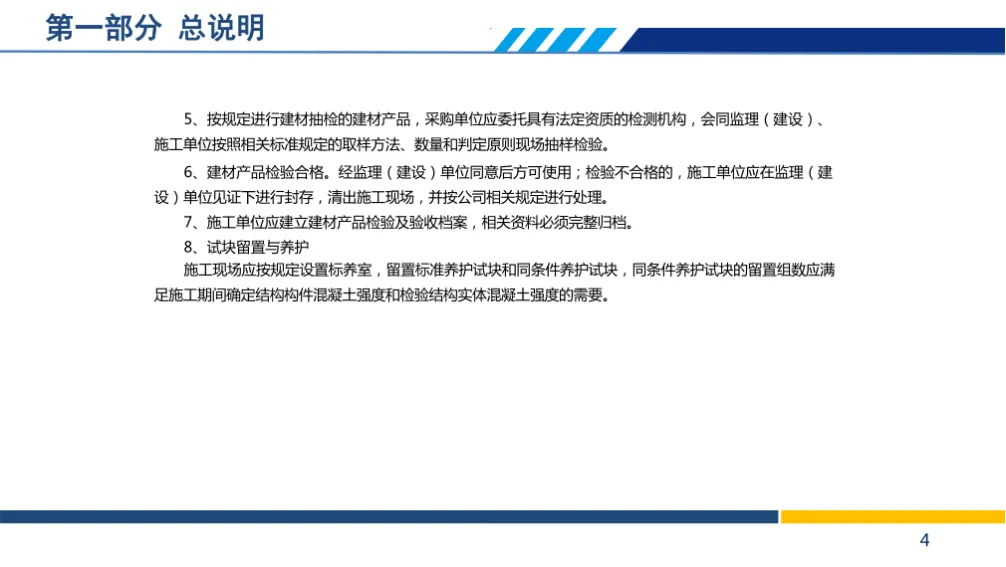 第一部分 总说明

5、按规定进行建材抽检的建材产品，采购单位应委托具有法定资质的检测机构，会同监理（建设）、施工单位按照相关标准规定的取样方法、数量和判定原则现场抽样检验。

6、建材产品检验合格。经监理（建设）单位同意后方可使用；检验不合格的，施工单位应在监理（建设）单位见证下进行封存，清出施工现场，并按公司相关规定进行处理。

7、施工单位应建立建材产品检验及验收档案，相关资料必须完整归档。

8、试块留置与养护

施工现场应按规定设置标养室，留置标准养护试块和同条件养护试块，同条件养护试块的留置组数应满足施工期间确定结构构件混凝土强度和检验结构实体混凝土强度的需要。

4